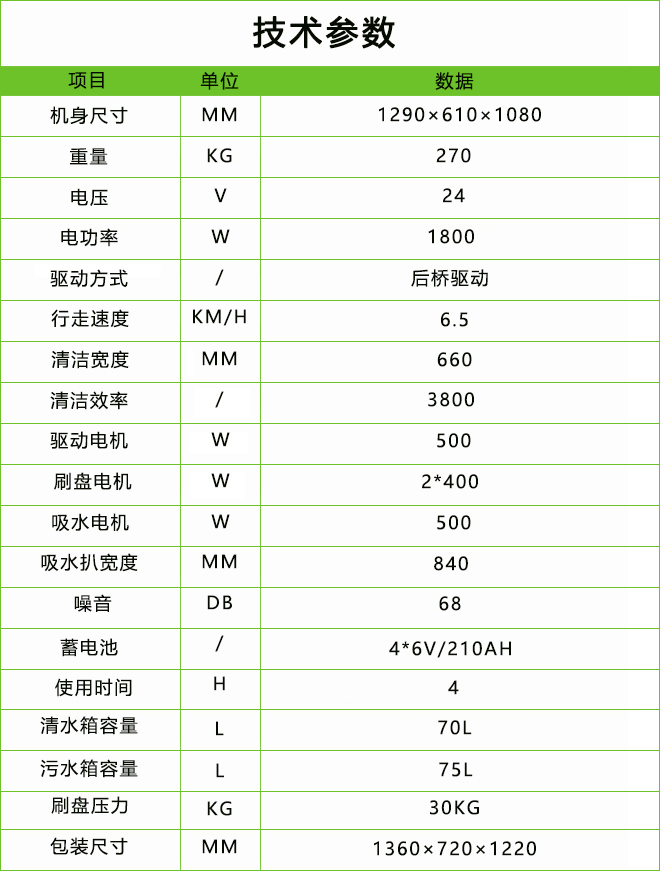 技术参数

| 项目 | 单位 | 数据 |
|---|---|---|
| 机身尺寸 | MM | 1290×610×1080 |
| 重量 | KG | 270 |
| 电压 | V | 24 |
| 电功率 | W | 1800 |
| 驱动方式 | / | 后桥驱动 |
| 行走速度 | KM/H | 6.5 |
| 清洁宽度 | MM | 660 |
| 清洁效率 | / | 3800 |
| 驱动电机 | W | 500 |
| 刷盘电机 | W | 2*400 |
| 吸水电机 | W | 500 |
| 吸水扒宽度 | MM | 840 |
| 噪音 | DB | 68 |
| 蓄电池 | / | 4*6V/210AH |
| 使用时间 | H | 4 |
| 清水箱容量 | L | 70L |
| 污水箱容量 | L | 75L |
| 刷盘压力 | KG | 30KG |
| 包装尺寸 | MM | 1360×720×1220 |